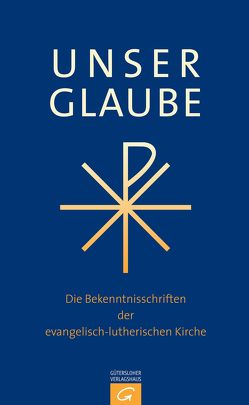 UNSER
GLAUBE

Die Bekenntnisschriften
der
evangelisch-lutherischen Kirche

GÜTERSLOHER
VERLAGSHAUS
G